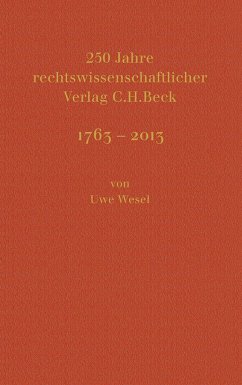 250 Jahre rechtswissenschaftlicher Verlag C.H.Beck

1763 – 2013

von
Uwe Wesel